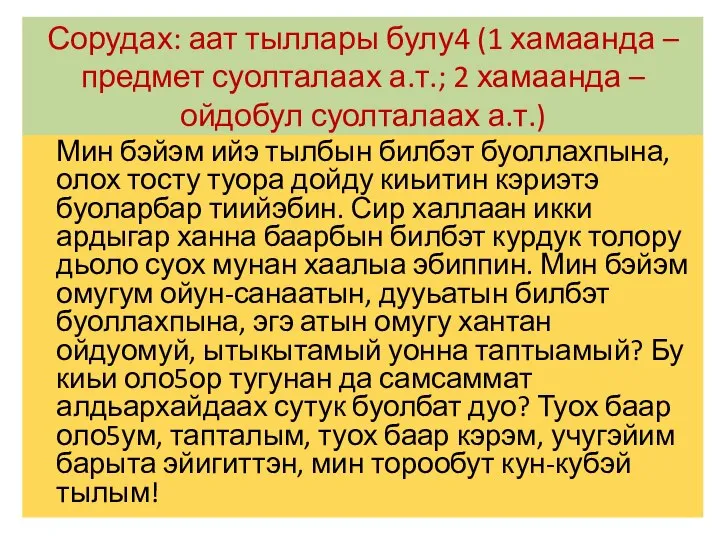 Сорудах: аат тыллары булу4 (1 хамаанда – предмет суолталаах а.т.; 2 хамаанда – ойдобул суолталаах а.т.)

Мин бэйэм ийэ тылбын билбэт буоллахпына, олох тосту туора дойду киьитин кэриэтэ буоларбар тиийэбин. Сир халлаан икки ардыгар ханна баарбын билбэт курдук толору дьоло суох мунан хаалыа эбиппин. Мин бэйэм омугум ойун-санаатын, дууьатын билбэт буоллахпына, эгэ атын омугу хантан ойдуомуй, ытыкытамый уонна таптыамый? Бу киьи оло5ор тугунан да самсаммат алдьархайдаах сутук буолбат дуо? Туох баар оло5ум, тапталым, туох баар кэрэм, учугэйим барыта эйигиттэн, мин торообут кун-кубэй тылым!